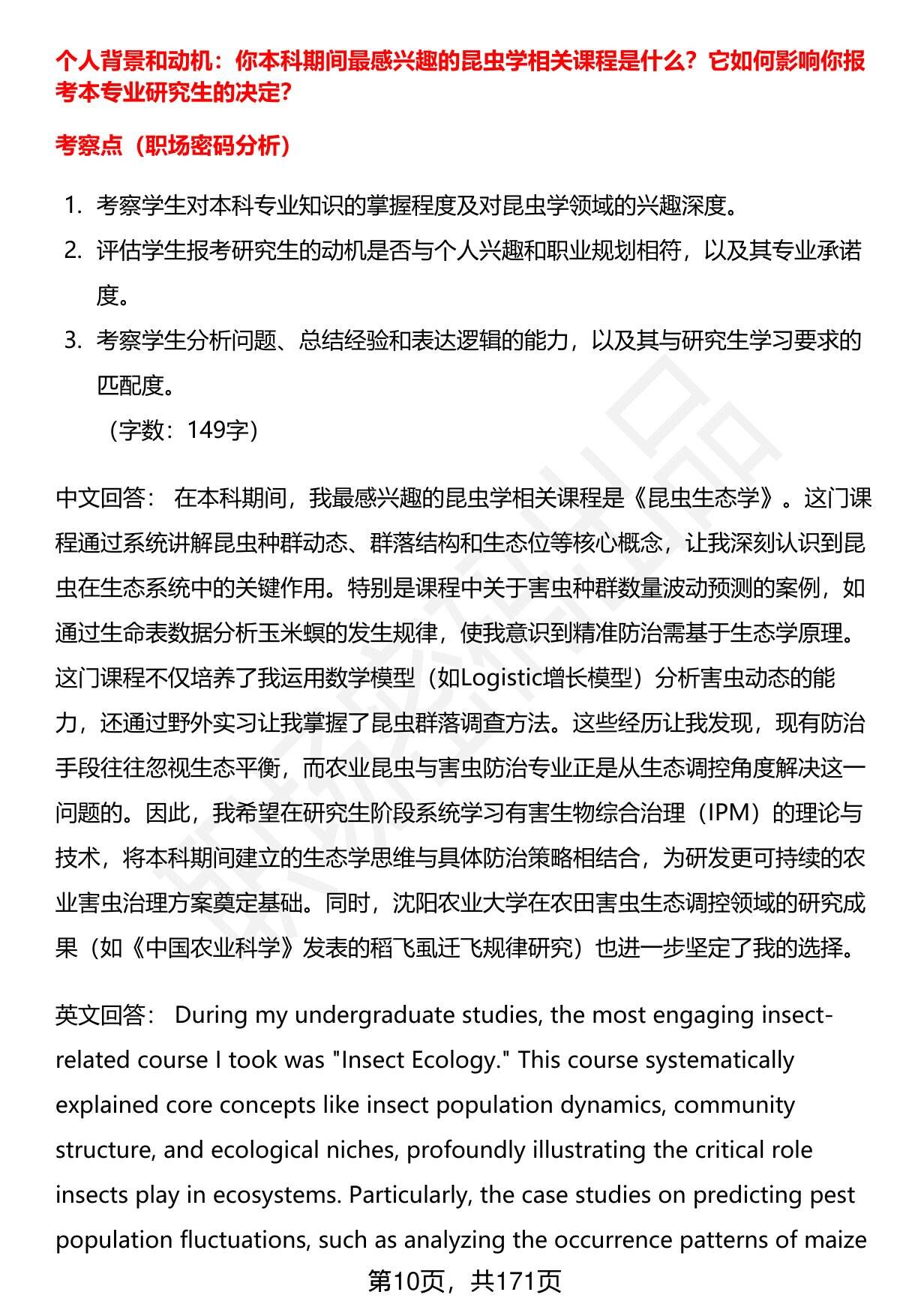 个人背景和动机：你本科期间最感兴趣的昆虫学相关课程是什么？它如何影响你报考本专业研究生的决定？

考察点（职场密码分析）

1. 考察学生对本科专业知识的掌握程度及对昆虫学领域的兴趣深度。
2. 评估学生报考研究生的动机是否与个人兴趣和职业规划相符，以及其专业承诺度。
3. 考察学生分析问题、总结经验和表达逻辑的能力，以及其与研究生学习要求的匹配度。
（字数：149字）

中文回答： 在本科期间，我最感兴趣的昆虫学相关课程是《昆虫生态学》。这门课程通过系统讲解昆虫种群动态、群落结构和生态位等核心概念，让我深刻认识到昆虫在生态系统中的关键作用。特别是课程中关于害虫种群数量波动预测的案例，如通过生命表数据分析玉米螟的发生规律，使我意识到精准防治需基于生态学原理。这门课程不仅培养了我运用数学模型（如Logistic增长模型）分析害虫动态的能力，还通过野外实习让我掌握了昆虫群落调查方法。这些经历让我发现，现有防治手段往往忽视生态平衡，而农业昆虫与害虫防治专业正是从生态调控角度解决这一问题的。因此，我希望在研究生阶段系统学习有害生物综合治理（IPM）的理论与技术，将本科期间建立的生态学思维与具体防治策略相结合，为研发更可持续的农业害虫治理方案奠定基础。同时，沈阳农业大学在农田害虫生态调控领域的研究成果（如《中国农业科学》发表的稻飞虱迁飞规律研究）也进一步坚定了我的选择。

英文回答： During my undergraduate studies, the most engaging insect-related course I took was "Insect Ecology." This course systematically explained core concepts like insect population dynamics, community structure, and ecological niches, profoundly illustrating the critical role insects play in ecosystems. Particularly, the case studies on predicting pest population fluctuations, such as analyzing the occurrence patterns of maize

第10页，共171页